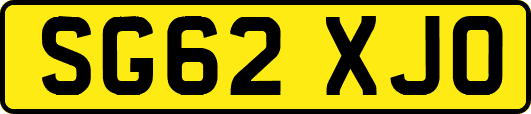 SG62 XJO